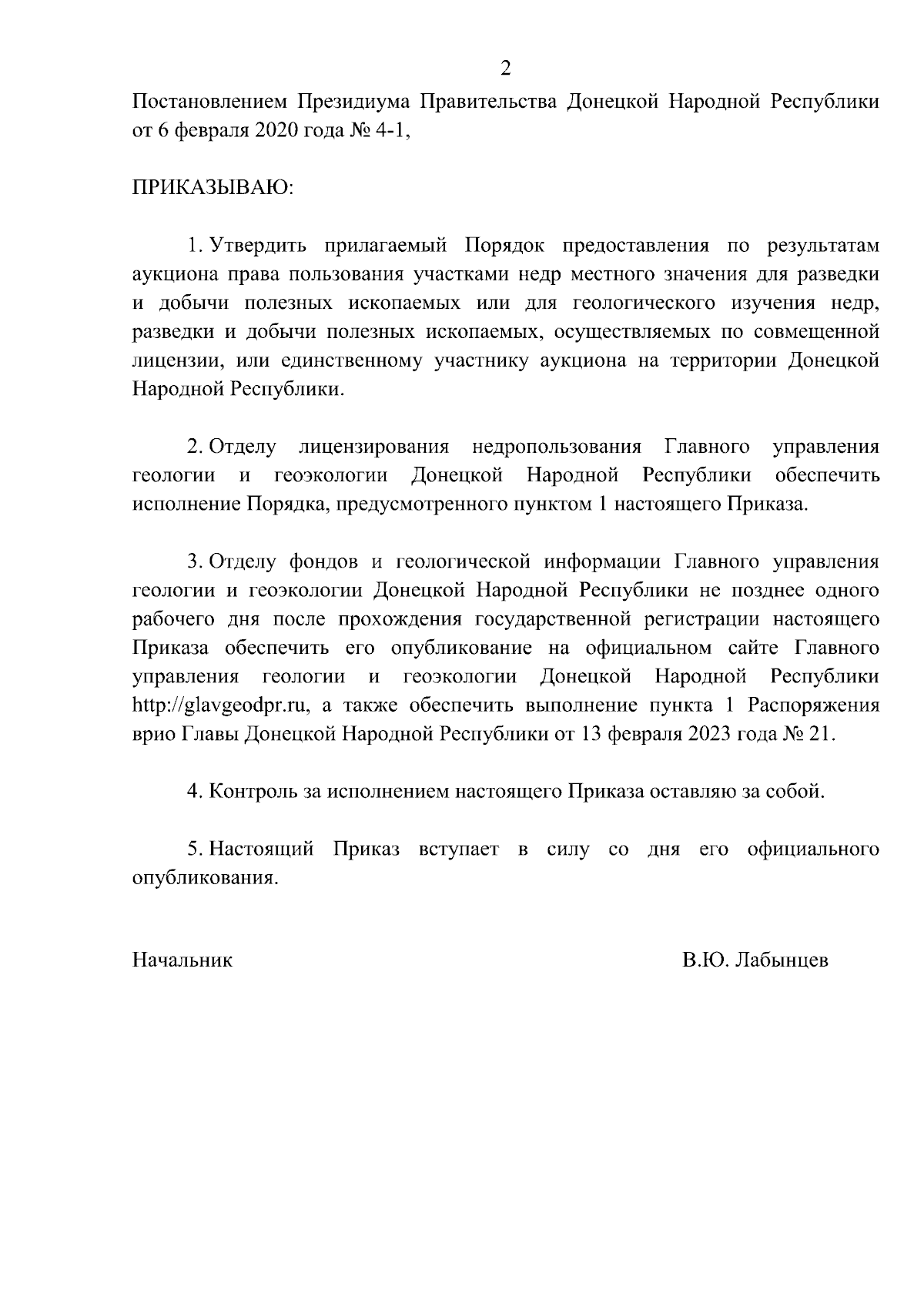 2

Постановлением Президиума Правительства Донецкой Народной Республики от 6 февраля 2020 года № 4-1,

ПРИКАЗЫВАЮ:

1. Утвердить прилагаемый Порядок предоставления по результатам аукциона права пользования участками недр местного значения для разведки и добычи полезных ископаемых или для геологического изучения недр, разведки и добычи полезных ископаемых, осуществляемых по совмещенной лицензии, или единственному участнику аукциона на территории Донецкой Народной Республики.

2. Отделу лицензирования недропользования Главного управления геологии и геоэкологии Донецкой Народной Республики обеспечить исполнение Порядка, предусмотренного пунктом 1 настоящего Приказа.

3. Отделу фондов и геологической информации Главного управления геологии и геоэкологии Донецкой Народной Республики не позднее одного рабочего дня после прохождения государственной регистрации настоящего Приказа обеспечить его опубликование на официальном сайте Главного управления геологии и геоэкологии Донецкой Народной Республики http://glavgeodpr.ru, а также обеспечить выполнение пункта 1 Распоряжения врио Главы Донецкой Народной Республики от 13 февраля 2023 года № 21.

4. Контроль за исполнением настоящего Приказа оставляю за собой.

5. Настоящий Приказ вступает в силу со дня его официального опубликования.

Начальник В.Ю. Лабынцев